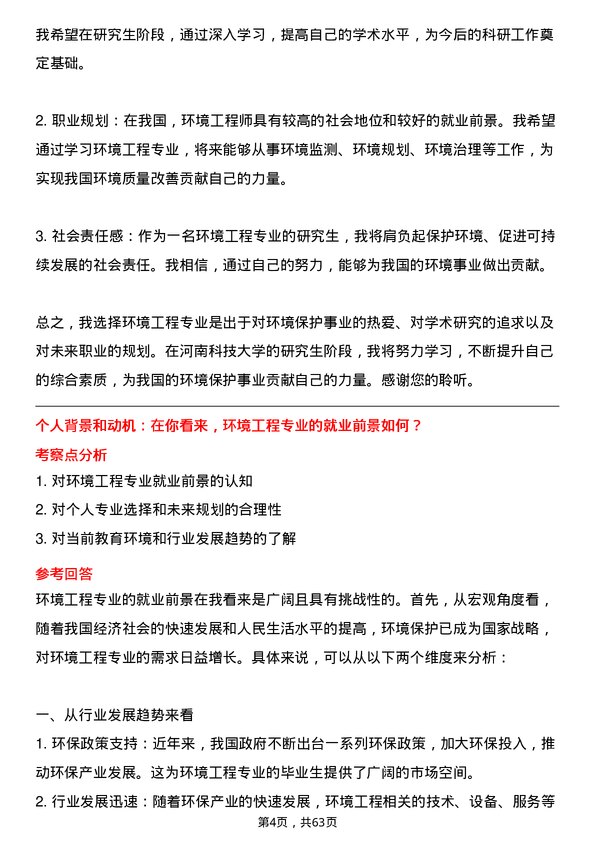 我希望在研究生阶段，通过深入学习，提高自己的学术水平，为今后的科研工作奠定基础。

2. 职业规划：在我国，环境工程师具有较高的社会地位和较好的就业前景。我希望通过学习环境工程专业，将来能够从事环境监测、环境规划、环境治理等工作，为实现我国环境质量改善贡献自己的力量。

3. 社会责任感：作为一名环境工程专业的研究生，我将肩负起保护环境、促进可持续发展的社会责任。我相信，通过自己的努力，能够为我国的环境事业做出贡献。

总之，我选择环境工程专业是出于对环境保护事业的热爱、对学术研究的追求以及对未来职业的规划。在河南科技大学的研究生阶段，我将努力学习，不断提升自己的综合素质，为我国的环境保护事业贡献自己的力量。感谢您的聆听。

个人背景和动机：在你看来，环境工程专业的就业前景如何？

考察点分析

1. 对环境工程专业就业前景的认知

2. 对个人专业选择和未来规划的合理性

3. 对当前教育环境和行业发展趋势的了解

参考回答

环境工程专业的就业前景在我看来是广阔且具有挑战性的。首先，从宏观角度看，随着我国经济社会的快速发展和人民生活水平的提高，环境保护已成为国家战略，对环境工程专业的需求日益增长。具体来说，可以从以下两个维度来分析：

一、从行业发展趋势来看

1. 环保政策支持：近年来，我国政府不断出台一系列环保政策，加大环保投入，推动环保产业发展。这为环境工程专业的毕业生提供了广阔的市场空间。

2. 行业发展迅速：随着环保产业的快速发展，环境工程相关的技术、设备、服务等

第4页，共63页